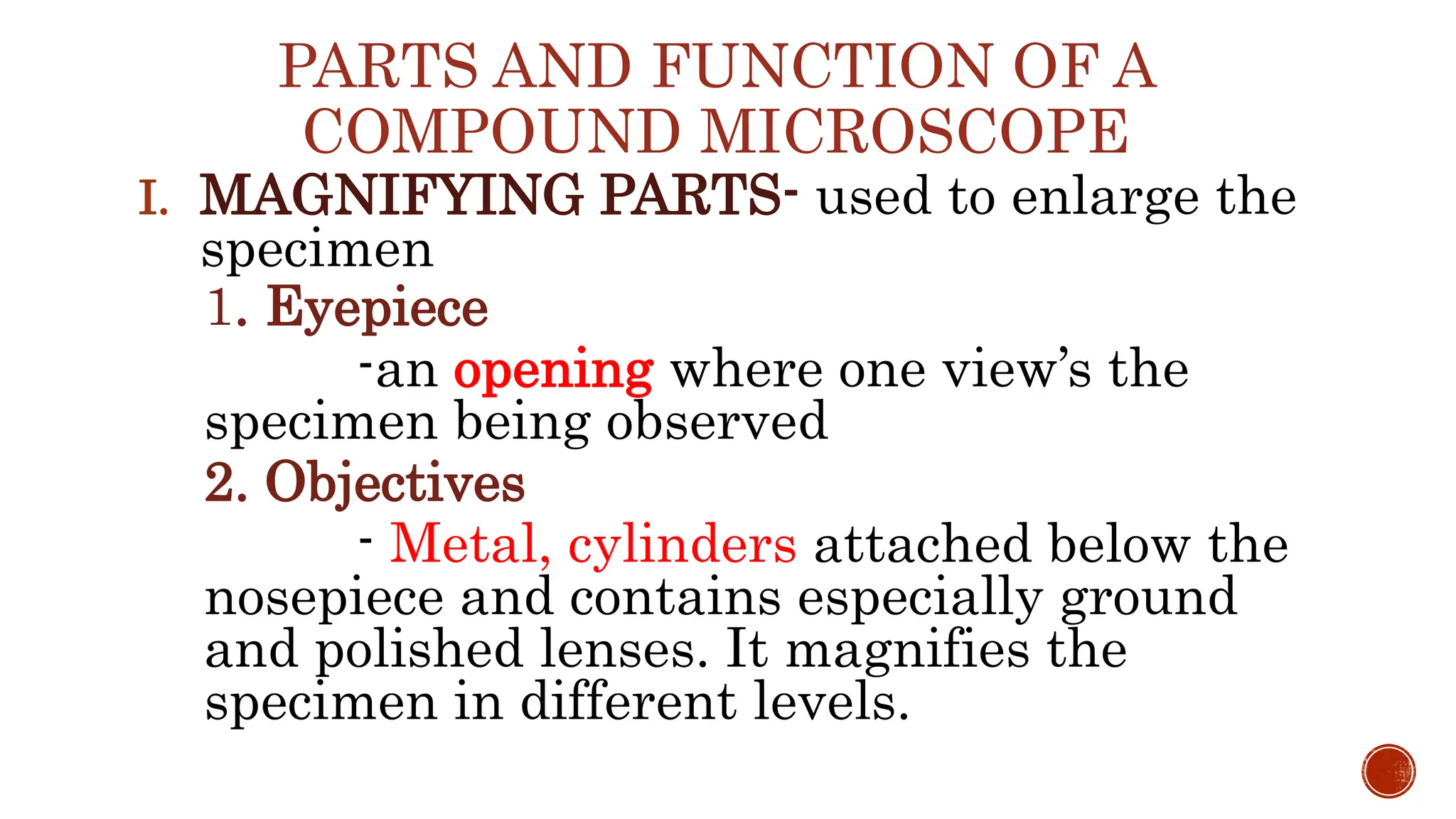 PARTS AND FUNCTION OF A COMPOUND MICROSCOPE

I. MAGNIFYING PARTS- used to enlarge the specimen

1. Eyepiece

-an opening where one view's the specimen being observed

2. Objectives

- Metal, cylinders attached below the nosepiece and contains especially ground and polished lenses. It magnifies the specimen in different levels.